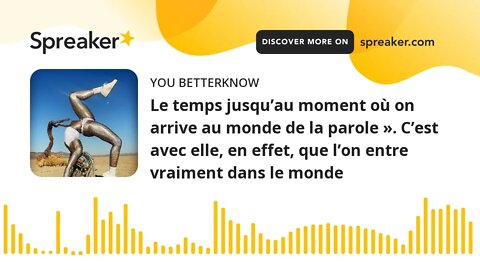 Spreaker

DISCOVER MORE ON spreaker.com

YOU BETTERKNOW

Le temps jusqu’au moment où on arrive au monde de la parole ». C’est avec elle, en effet, que l’on entre vraiment dans le monde